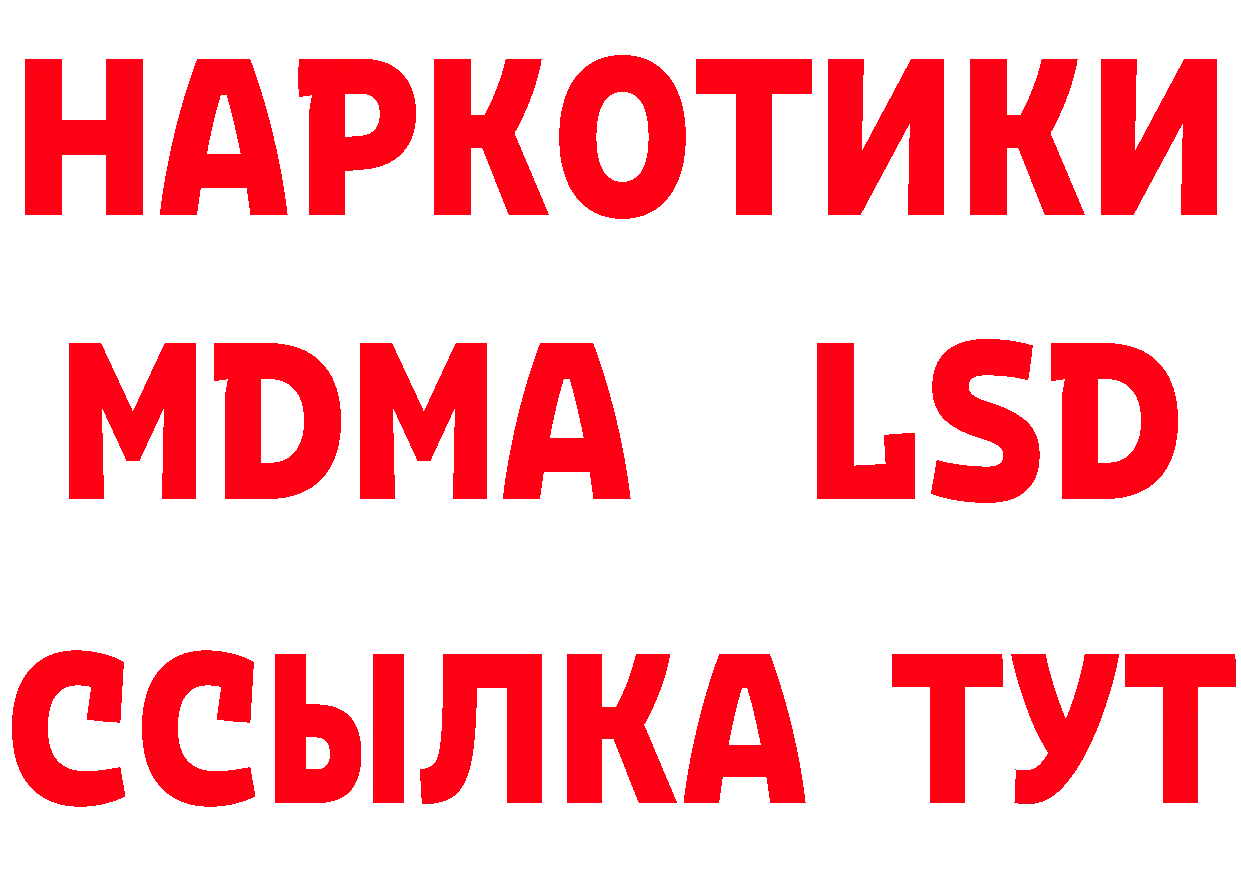 НАРКОТИКИ
MDMA LSD
ССЫЛКА ТУТ